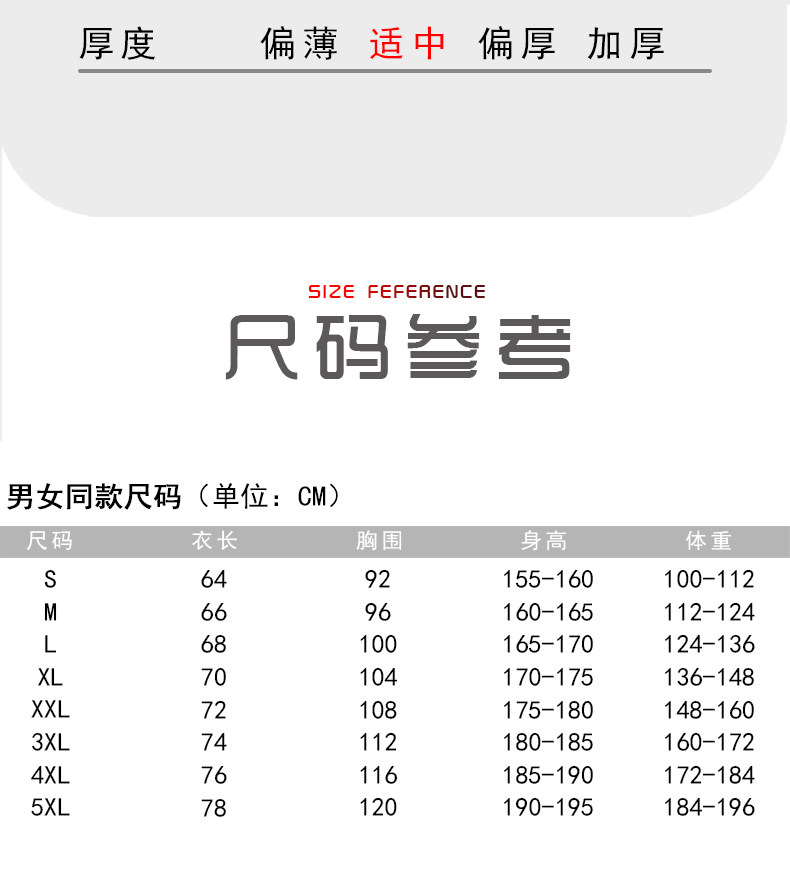 厚度 偏薄 适中 偏厚 加厚

SIZE FEFERENCE

尺码参考

男女同款尺码（单位：CM）

| 尺码 | 衣长 | 胸围 | 身高 | 体重 |
|---|---|---|---|---|
| S | 64 | 92 | 155-160 | 100-112 |
| M | 66 | 96 | 160-165 | 112-124 |
| L | 68 | 100 | 165-170 | 124-136 |
| XL | 70 | 104 | 170-175 | 136-148 |
| XXL | 72 | 108 | 175-180 | 148-160 |
| 3XL | 74 | 112 | 180-185 | 160-172 |
| 4XL | 76 | 116 | 185-190 | 172-184 |
| 5XL | 78 | 120 | 190-195 | 184-196 |